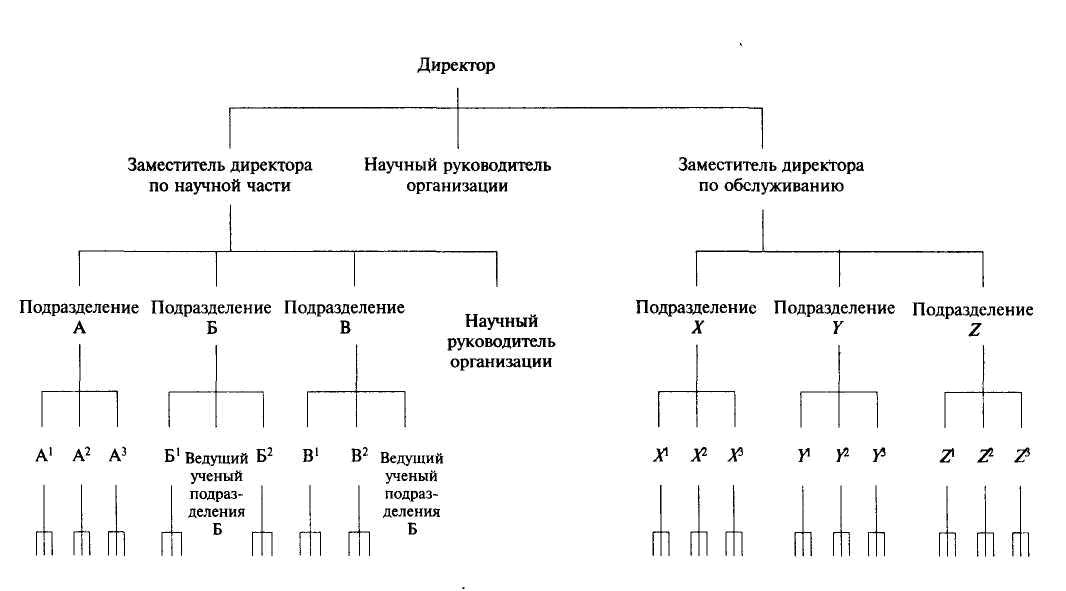 Директор

Заместитель директора по научной части

Научный руководитель организации

Заместитель директора по обслуживанию

Подразделение А

Подразделение Б

Подразделение В

Научный руководитель организации

Подразделение $X$

Подразделение $Y$

Подразделение $Z$

$А^1$ $А^2$ $А^3$

$Б^1$ Ведущий ученый подразделения Б $Б^2$

$В^1$ $В^2$ Ведущий ученый подразделения Б

$X^1$ $X^2$ $X^3$

$Y^1$ $Y^2$ $Y^3$

$Z^1$ $Z^2$ $Z^3$